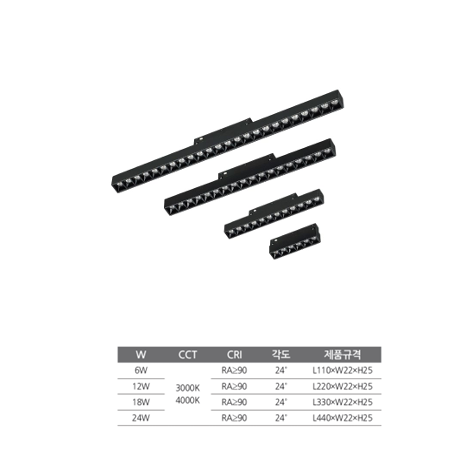 | W | CCT | CRI | 각도 | 제품규격 |
|---|---|---|---|---|
| 6W | 3000K 4000K | RA≥90 | 24° | L110×W22×H25 |
| 12W |  | RA≥90 | 24° | L220×W22×H25 |
| 18W |  | RA≥90 | 24° | L330×W22×H25 |
| 24W |  | RA≥90 | 24° | L440×W22×H25 |